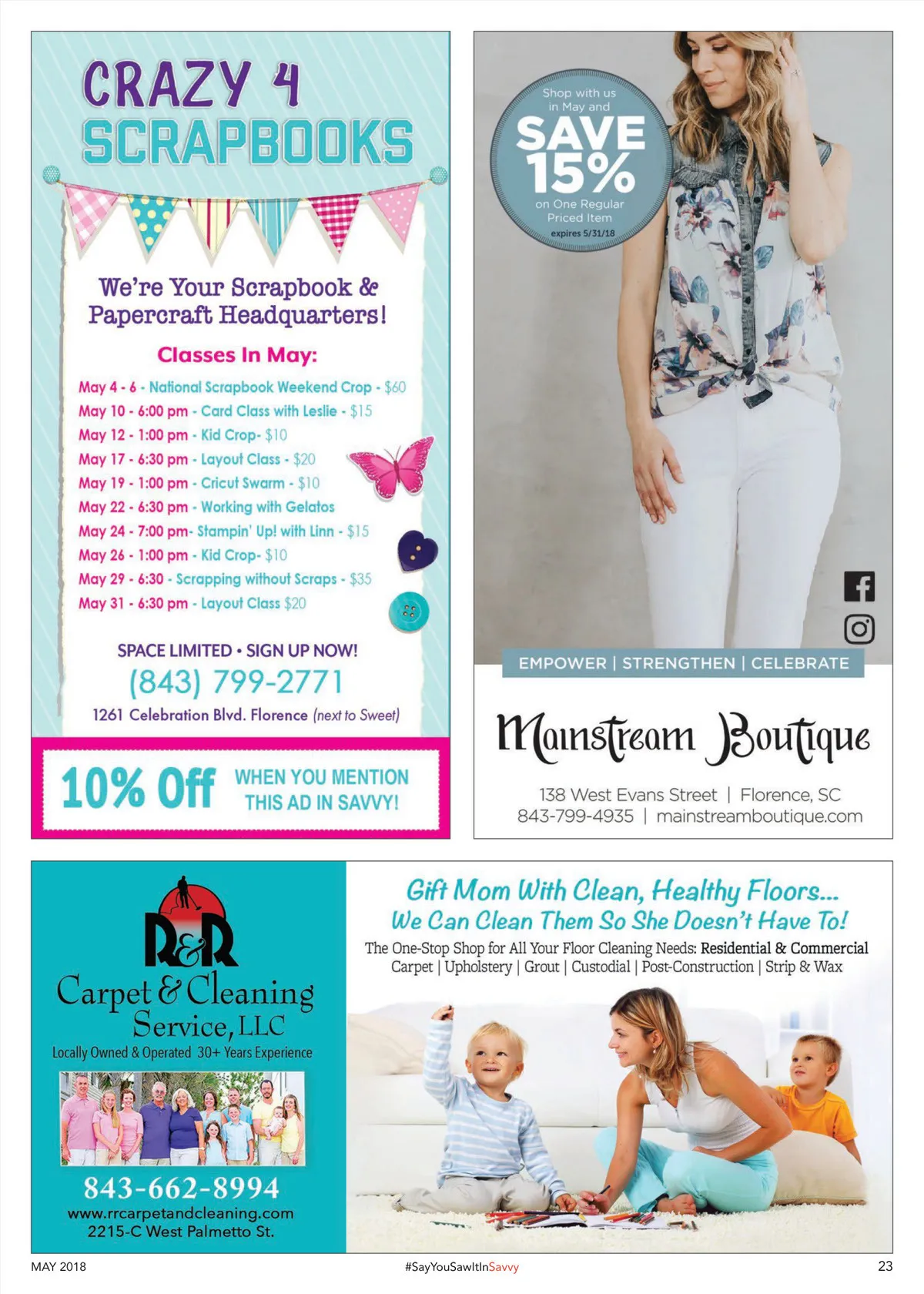 CRAZY 4 SCRAPBOOKS

We're Your Scrapbook & Papercraft Headquarters!

Classes In May:

May 4 - 6 - National Scrapbook Weekend Crop - $60
May 10 - 6:00 pm - Card Class with Leslie - $15
May 12 - 1:00 pm - Kid Crop- $10
May 17 - 6:30 pm - Layout Class - $20
May 19 - 1:00 pm - Cricut Swarm - $10
May 22 - 6:30 pm - Working with Gelatos
May 24 - 7:00 pm- Stampin' Up! with Linn - $15
May 26 - 1:00 pm - Kid Crop- $10
May 29 - 6:30 - Scrapping without Scraps - $35
May 31 - 6:30 pm - Layout Class $20

SPACE LIMITED • SIGN UP NOW!
(843) 799-2771
1261 Celebration Blvd. Florence (next to Sweet)

10% Off WHEN YOU MENTION THIS AD IN SAVVY!

Shop with us in May and SAVE 15% on One Regular Priced Item expires 5/31/18

EMPOWER | STRENGTHEN | CELEBRATE

Mainstream Boutique

138 West Evans Street | Florence, SC
843-799-4935 | mainstreamboutique.com

R&R Carpet & Cleaning Service, LLC
Locally Owned & Operated 30+ Years Experience

843-662-8994
www.rrcarpetandcleaning.com
2215-C West Palmetto St.

Gift Mom With Clean, Healthy Floors...
We Can Clean Them So She Doesn't Have To!
The One-Stop Shop for All Your Floor Cleaning Needs: Residential & Commercial
Carpet | Upholstery | Grout | Custodial | Post-Construction | Strip & Wax

MAY 2018 #SayYouSawItInSavvy 23